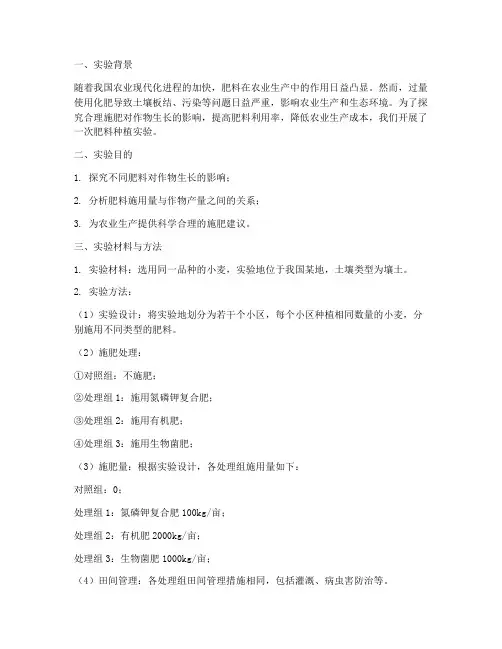 一、实验背景

随着我国农业现代化进程的加快，肥料在农业生产中的作用日益凸显。然而，过量使用化肥导致土壤板结、污染等问题日益严重，影响农业生产和生态环境。为了探究合理施肥对作物生长的影响，提高肥料利用率，降低农业生产成本，我们开展了一次肥料种植实验。

二、实验目的

1. 探究不同肥料对作物生长的影响；

2. 分析肥料施用量与作物产量之间的关系；

3. 为农业生产提供科学合理的施肥建议。

三、实验材料与方法

1. 实验材料：选用同一品种的小麦，实验地位于我国某地，土壤类型为壤土。

2. 实验方法：

（1）实验设计：将实验地划分为若干个小区，每个小区种植相同数量的小麦，分别施用不同类型的肥料。

（2）施肥处理：

①对照组：不施肥；

②处理组 1：施用氮磷钾复合肥；

③处理组 2：施用有机肥；

④处理组 3：施用生物菌肥；

（3）施肥量：根据实验设计，各处理组施用量如下：

对照组：0；

处理组 1：氮磷钾复合肥 100kg/亩；

处理组 2：有机肥 2000kg/亩；

处理组 3：生物菌肥 1000kg/亩；

（4）田间管理：各处理组田间管理措施相同，包括灌溉、病虫害防治等。